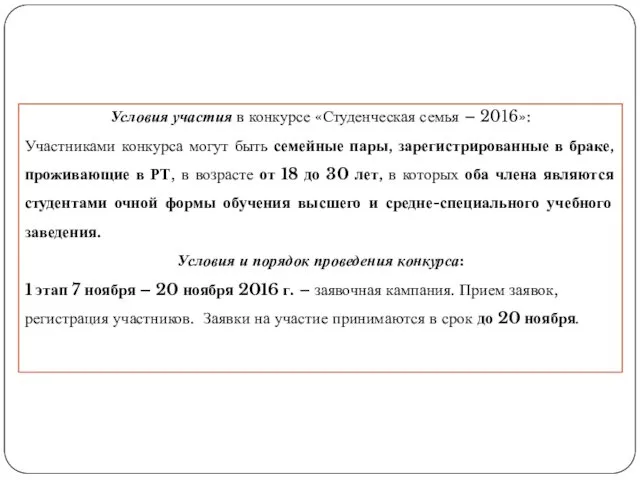 Условия участия в конкурсе «Студенческая семья – 2016»:

Участниками конкурса могут быть семейные пары, зарегистрированные в браке, проживающие в РТ, в возрасте от 18 до 30 лет, в которых оба члена являются студентами очной формы обучения высшего и средне-специального учебного заведения.

Условия и порядок проведения конкурса:

1 этап 7 ноября – 20 ноября 2016 г. – заявочная кампания. Прием заявок, регистрация участников. Заявки на участие принимаются в срок до 20 ноября.